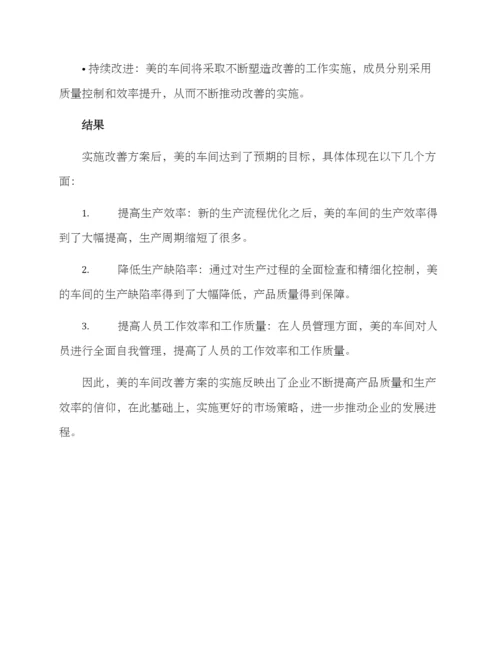 • 持续改进：美的车间将采取不断塑造改善的工作实施，成员分别采用质量控制和效率提升，从而不断推动改善的实施。

结果

实施改善方案后，美的车间达到了预期的目标，具体体现在以下几个方面：

1. 提高生产效率：新的生产流程优化之后，美的车间的生产效率得到了大幅提高，生产周期缩短了很多。

2. 降低生产缺陷率：通过对生产过程的全面检查和精细化控制，美的车间的生产缺陷率得到了大幅降低，产品质量得到保障。

3. 提高人员工作效率和工作质量：在人员管理方面，美的车间对人员进行全面自我管理，提高了人员的工作效率和工作质量。

因此，美的车间改善方案的实施反映出了企业不断提高产品质量和生产效率的信仰，在此基础上，实施更好的市场策略，进一步推动企业的发展进程。